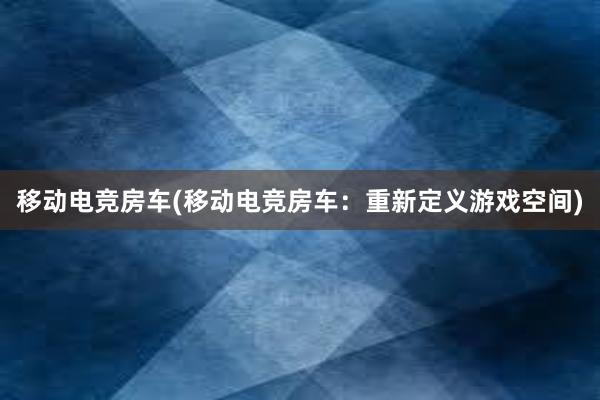 移动电竞房车(移动电竞房车：重新定义游戏空间)